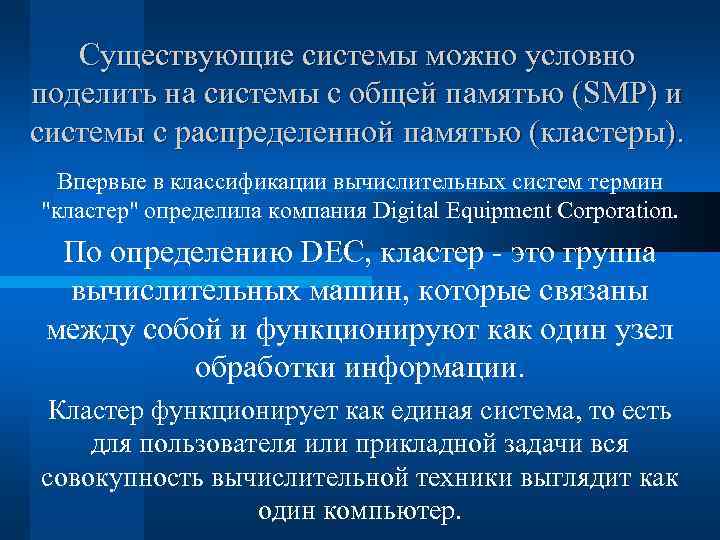 Существующие системы можно условно поделить на системы с общей памятью (SMP) и системы с распределенной памятью (кластеры).

Впервые в классификации вычислительных систем термин "кластер" определила компания Digital Equipment Corporation.

По определению DEC, кластер - это группа вычислительных машин, которые связаны между собой и функционируют как один узел обработки информации.

Кластер функционирует как единая система, то есть для пользователя или прикладной задачи вся совокупность вычислительной техники выглядит как один компьютер.